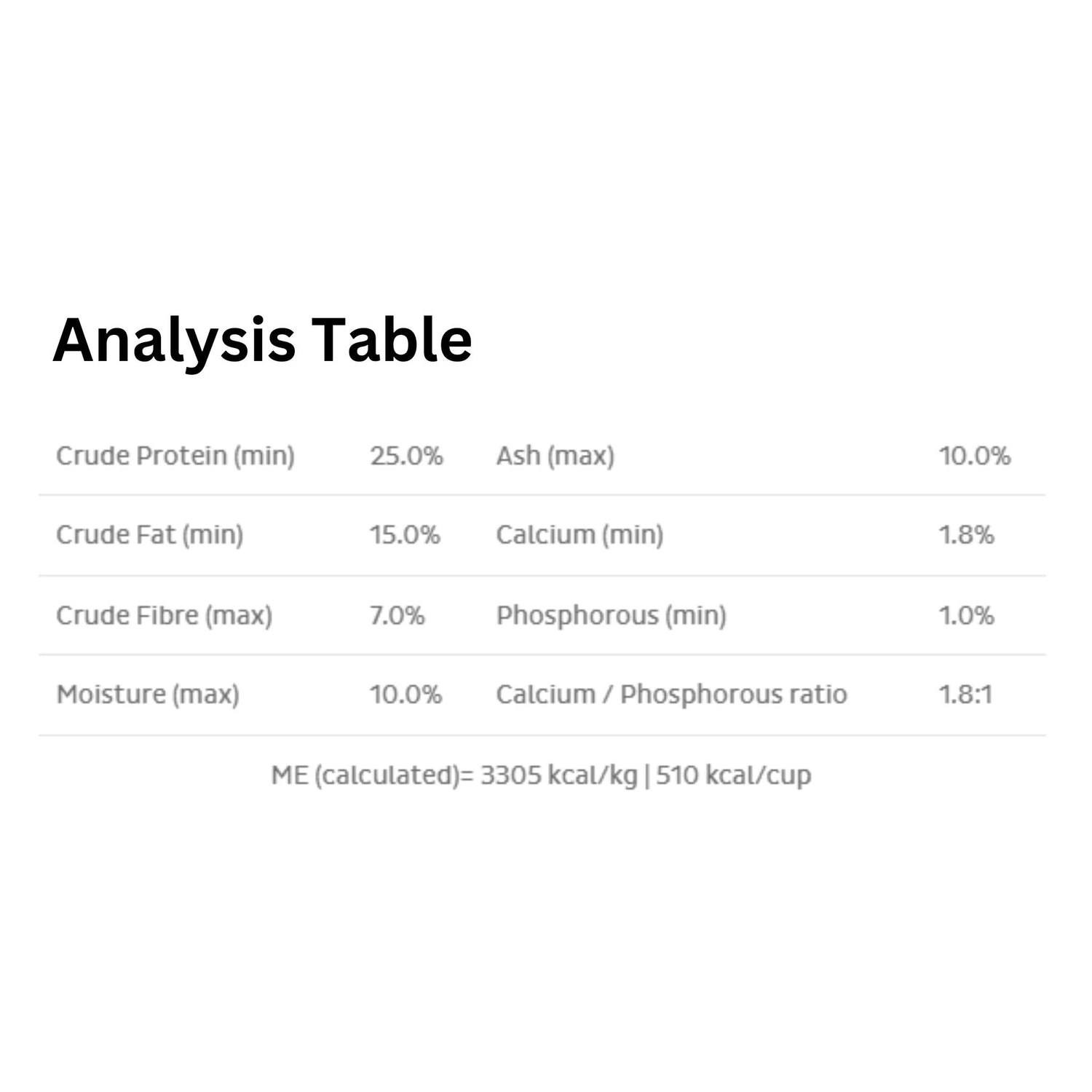 Analysis Table

| Crude Protein (min) | 25.0% | Ash (max) | 10.0% |
|---|---|---|---|
| Crude Fat (min) | 15.0% | Calcium (min) | 1.8% |
| Crude Fibre (max) | 7.0% | Phosphorous (min) | 1.0% |
| Moisture (max) | 10.0% | Calcium / Phosphorous ratio | 1.8:1 |

ME (calculated)= 3305 kcal/kg | 510 kcal/cup